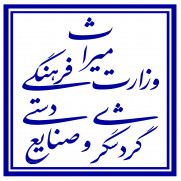 وزارت میراث فرهنگی گردشگری و صنایع دستی